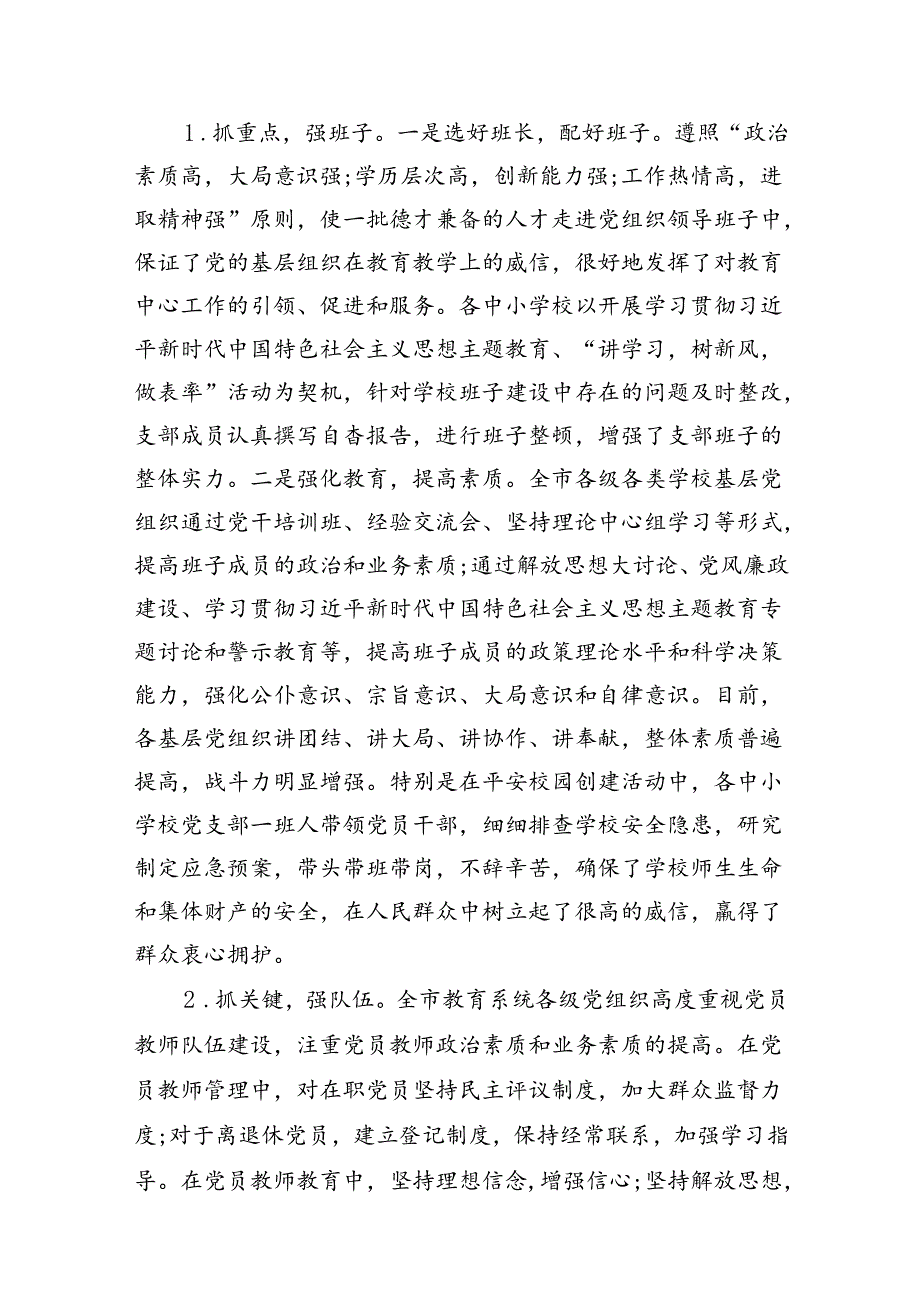 1.抓重点，强班子。一是选好班长，配好班子。遵照“政治素质高，大局意识强;学历层次高，创新能力强;工作热情高，进取精神强”原则，使一批德才兼备的人才走进党组织领导班子中，保证了党的基层组织在教育教学上的威信，很好地发挥了对教育中心工作的引领、促进和服务。各中小学校以开展学习贯彻习近平新时代中国特色社会主义思想主题教育、“讲学习，树新风，做表率”活动为契机，针对学校班子建设中存在的问题及时整改，支部成员认真撰写自杳报告，进行班子整顿，增强了支部班子的整体实力。二是强化教育，提高素质。全市各级各类学校基层党组织通过党干培训班、经验交流会、坚持理论中心组学习等形式，提高班子成员的政治和业务素质;通过解放思想大讨论、党风廉政建设、学习贯彻习近平新时代中国特色社会主义思想主题教育专题讨论和警示教育等，提高班子成员的政策理论水平和科学决策能力，强化公仆意识、宗旨意识、大局意识和自律意识。目前，各基层党组织讲团结、讲大局、讲协作、讲奉献，整体素质普遍提高，战斗力明显增强。特别是在平安校园创建活动中，各中小学校党支部一班人带领党员干部，细细排查学校安全隐患，研究制定应急预案，带头带班带岗，不辞辛苦，确保了学校师生生命和集体财产的安全，在人民群众中树立起了很高的威信，赢得了群众衷心拥护。

2.抓关键，强队伍。全市教育系统各级党组织高度重视党员教师队伍建设，注重党员教师政治素质和业务素质的提高。在党员教师管理中，对在职党员坚持民主评议制度，加大群众监督力度;对于离退休党员，建立登记制度，保持经常联系，加强学习指导。在党员教师教育中，坚持理想信念，增强信心;坚持解放思想，